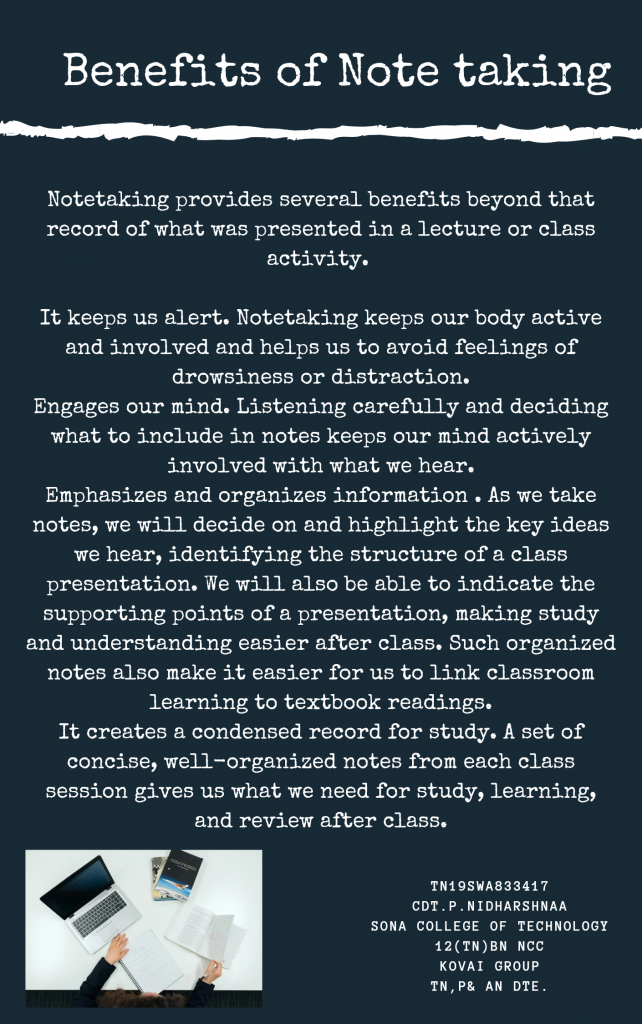 Benefits of Note taking

Notetaking provides several benefits beyond that record of what was presented in a lecture or class activity.

It keeps us alert. Notetaking keeps our body active and involved and helps us to avoid feelings of drowsiness or distraction.
Engages our mind. Listening carefully and deciding what to include in notes keeps our mind actively involved with what we hear.
Emphasizes and organizes information . As we take notes, we will decide on and highlight the key ideas we hear, identifying the structure of a class presentation. We will also be able to indicate the supporting points of a presentation, making study and understanding easier after class. Such organized notes also make it easier for us to link classroom learning to textbook readings.
It creates a condensed record for study. A set of concise, well-organized notes from each class session gives us what we need for study, learning, and review after class.

TN19SWA833417
CDT.P.NIDHARSHNAA
SONA COLLEGE OF TECHNOLOGY
12(TN)BN NCC
KOVAI GROUP
TN,P& AN DTE.